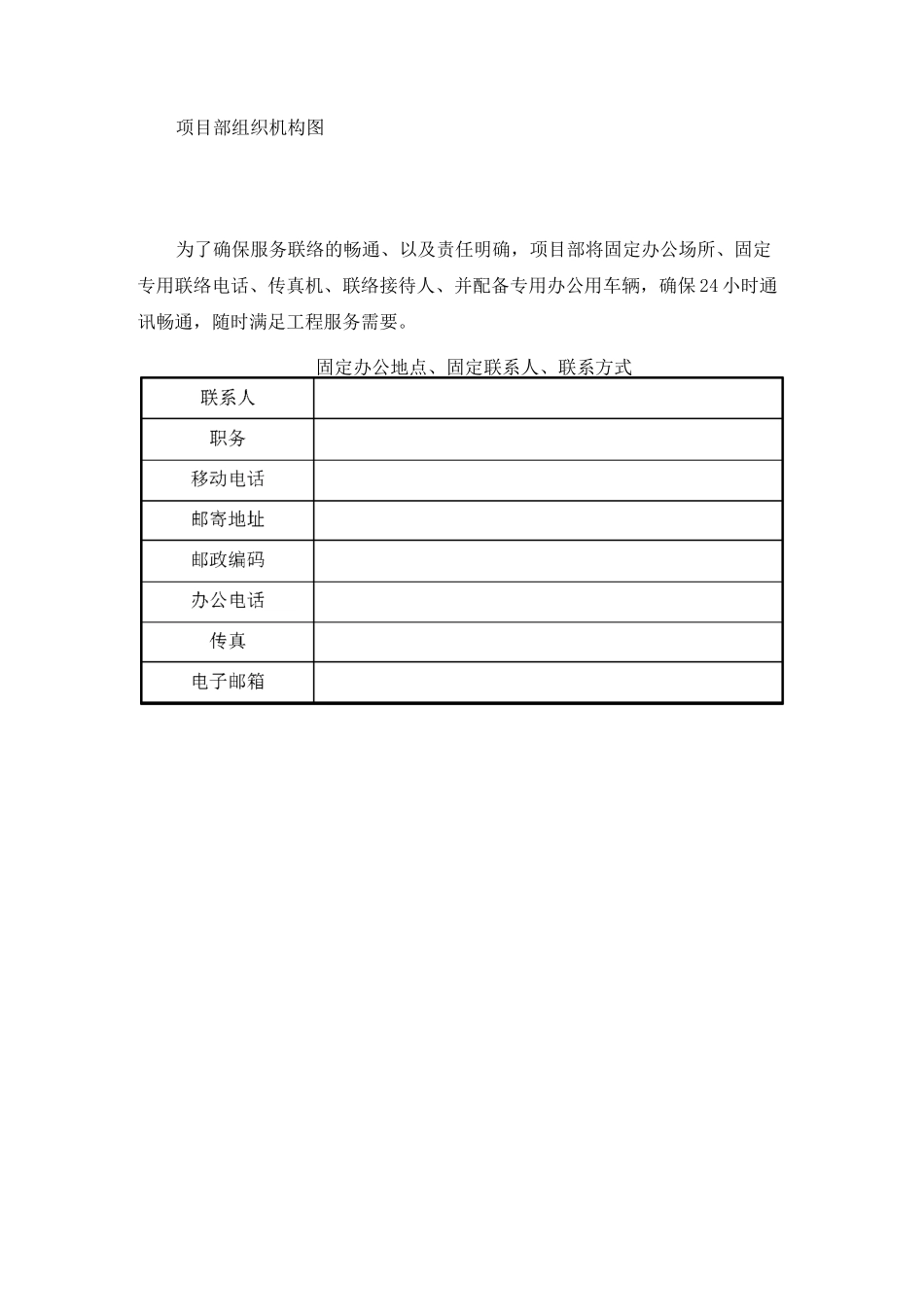 项目部组织机构图

为了确保服务联络的畅通、以及责任明确，项目部将固定办公场所、固定专用联络电话、传真机、联络接待人、并配备专用办公用车辆，确保24小时通讯畅通，随时满足工程服务需要。

固定办公地点、固定联系人、联系方式

| 联系人 | |
|---|---|
| 职务 | |
| 移动电话 | |
| 邮寄地址 | |
| 邮政编码 | |
| 办公电话 | |
| 传真 | |
| 电子邮箱 | |